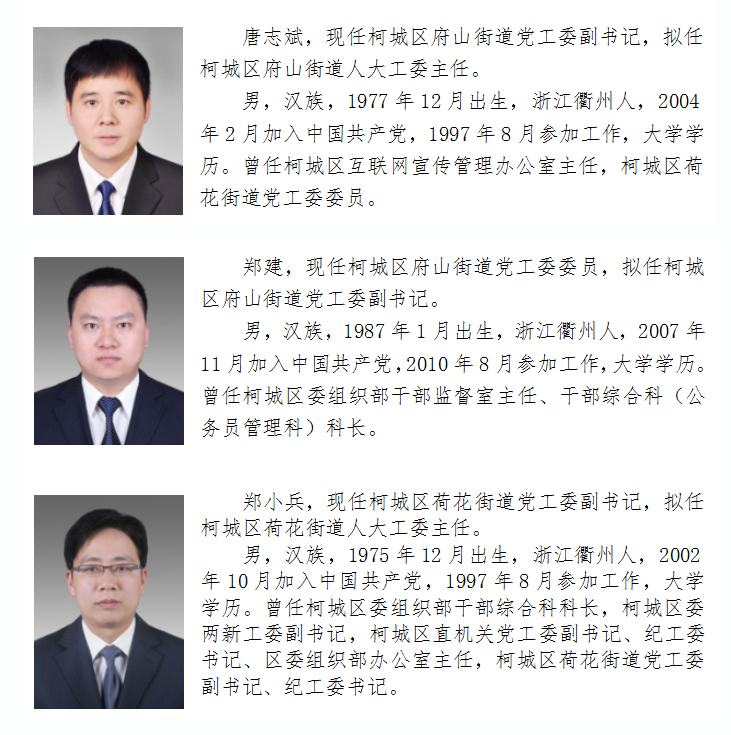 唐志斌，现任柯城区府山街道党工委副书记，拟任柯城区府山街道人大工委主任。

男，汉族，1977年12月出生，浙江衢州人，2004年2月加入中国共产党，1997年8月参加工作，大学学历。曾任柯城区互联网宣传管理办公室主任，柯城区荷花街道党工委委员。

郑建，现任柯城区府山街道党工委委员，拟任柯城区府山街道党工委副书记。

男，汉族，1987年1月出生，浙江衢州人，2007年11月加入中国共产党，2010年8月参加工作，大学学历。曾任柯城区委组织部干部监督室主任、干部综合科（公务员管理科）科长。

郑小兵，现任柯城区荷花街道党工委副书记，拟任柯城区荷花街道人大工委主任。

男，汉族，1975年12月出生，浙江衢州人，2002年10月加入中国共产党，1997年8月参加工作，大学学历。曾任柯城区委组织部干部综合科科长，柯城区委两新工委副书记，柯城区直机关党工委副书记、纪工委书记、区委组织部办公室主任，柯城区荷花街道党工委副书记、纪工委书记。